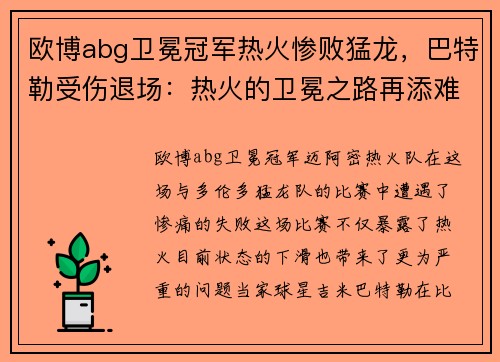 欧博abg卫冕冠军热火惨败猛龙，巴特勒受伤退场：热火的卫冕之路再添难

欧博abg卫冕冠军迈阿密热火队在这场与多伦多猛龙队的比赛中遭遇了惨痛的失败这场比赛不仅暴露了热火目前状态的下滑也带来了更为严重的问题当家球星吉米巴特勒在比